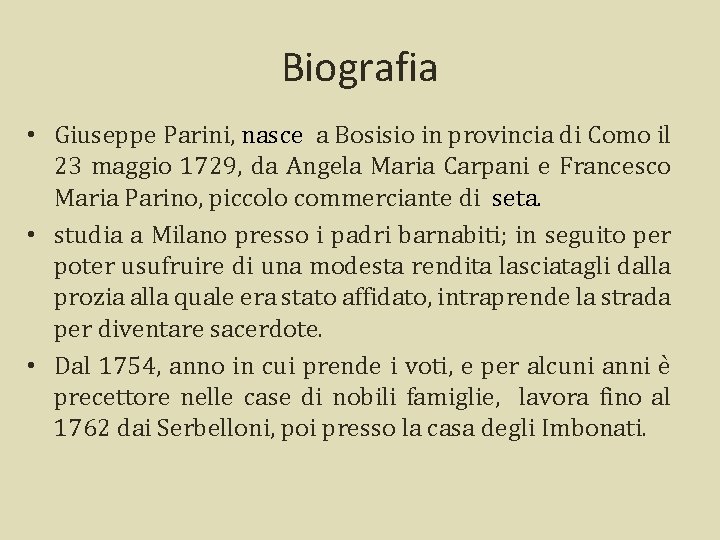 Biografia

• Giuseppe Parini, nasce a Bosisio in provincia di Como il 23 maggio 1729, da Angela Maria Carpani e Francesco Maria Parino, piccolo commerciante di seta.

• studia a Milano presso i padri barnabiti; in seguito per poter usufruire di una modesta rendita lasciatagli dalla prozia alla quale era stato affidato, intraprende la strada per diventare sacerdote.

• Dal 1754, anno in cui prende i voti, e per alcuni anni è precettore nelle case di nobili famiglie, lavora fino al 1762 dai Serbelloni, poi presso la casa degli Imbonati.